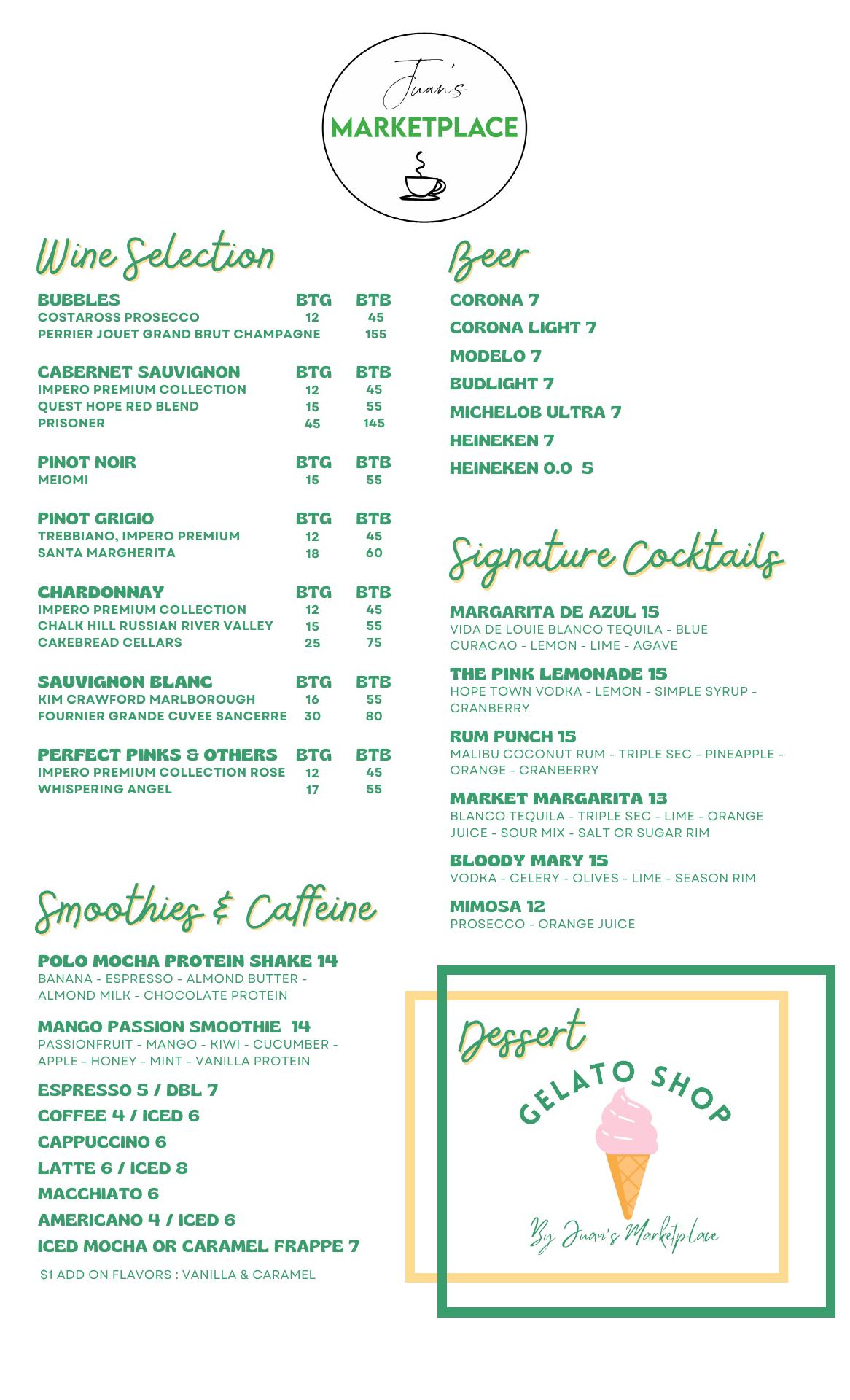 Juan's
MARKETPLACE

Wine Selection

| BUBBLES | BTG | BTB |
|---|---|---|
| COSTAROSS PROSECCO | 12 | 45 |
| PERRIER JOUET GRAND BRUT CHAMPAGNE | | 155 |

| CABERNET SAUVIGNON | BTG | BTB |
|---|---|---|
| IMPERO PREMIUM COLLECTION | 12 | 45 |
| QUEST HOPE RED BLEND | 15 | 55 |
| PRISONER | 45 | 145 |

| PINOT NOIR | BTG | BTB |
|---|---|---|
| MEIOMI | 15 | 55 |

| PINOT GRIGIO | BTG | BTB |
|---|---|---|
| TREBBIANO, IMPERO PREMIUM | 12 | 45 |
| SANTA MARGHERITA | 18 | 60 |

| CHARDONNAY | BTG | BTB |
|---|---|---|
| IMPERO PREMIUM COLLECTION | 12 | 45 |
| CHALK HILL RUSSIAN RIVER VALLEY | 15 | 55 |
| CAKEBREAD CELLARS | 25 | 75 |

| SAUVIGNON BLANC | BTG | BTB |
|---|---|---|
| KIM CRAWFORD MARLBOROUGH | 16 | 55 |
| FOURNIER GRANDE CUVEE SANCERRE | 30 | 80 |

| PERFECT PINKS & OTHERS | BTG | BTB |
|---|---|---|
| IMPERO PREMIUM COLLECTION ROSE | 12 | 45 |
| WHISPERING ANGEL | 17 | 55 |

Smoothies & Caffeine

POLO MOCHA PROTEIN SHAKE 14
BANANA - ESPRESSO - ALMOND BUTTER - ALMOND MILK - CHOCOLATE PROTEIN

MANGO PASSION SMOOTHIE 14
PASSIONFRUIT - MANGO - KIWI - CUCUMBER - APPLE - HONEY - MINT - VANILLA PROTEIN

ESPRESSO 5 / DBL 7
COFFEE 4 / ICED 6
CAPPUCCINO 6
LATTE 6 / ICED 8
MACCHIATO 6
AMERICANO 4 / ICED 6
ICED MOCHA OR CARAMEL FRAPPE 7
$1 ADD ON FLAVORS : VANILLA & CARAMEL

Beer

CORONA 7
CORONA LIGHT 7
MODELO 7
BUDLIGHT 7
MICHELOB ULTRA 7
HEINEKEN 7
HEINEKEN 0.0 5

Signature Cocktails

MARGARITA DE AZUL 15
VIDA DE LOUIE BLANCO TEQUILA - BLUE CURACAO - LEMON - LIME - AGAVE

THE PINK LEMONADE 15
HOPE TOWN VODKA - LEMON - SIMPLE SYRUP - CRANBERRY

RUM PUNCH 15
MALIBU COCONUT RUM - TRIPLE SEC - PINEAPPLE - ORANGE - CRANBERRY

MARKET MARGARITA 13
BLANCO TEQUILA - TRIPLE SEC - LIME - ORANGE JUICE - SOUR MIX - SALT OR SUGAR RIM

BLOODY MARY 15
VODKA - CELERY - OLIVES - LIME - SEASON RIM

MIMOSA 12
PROSECCO - ORANGE JUICE

Dessert
GELATO SHOP
By Juan's Marketplace